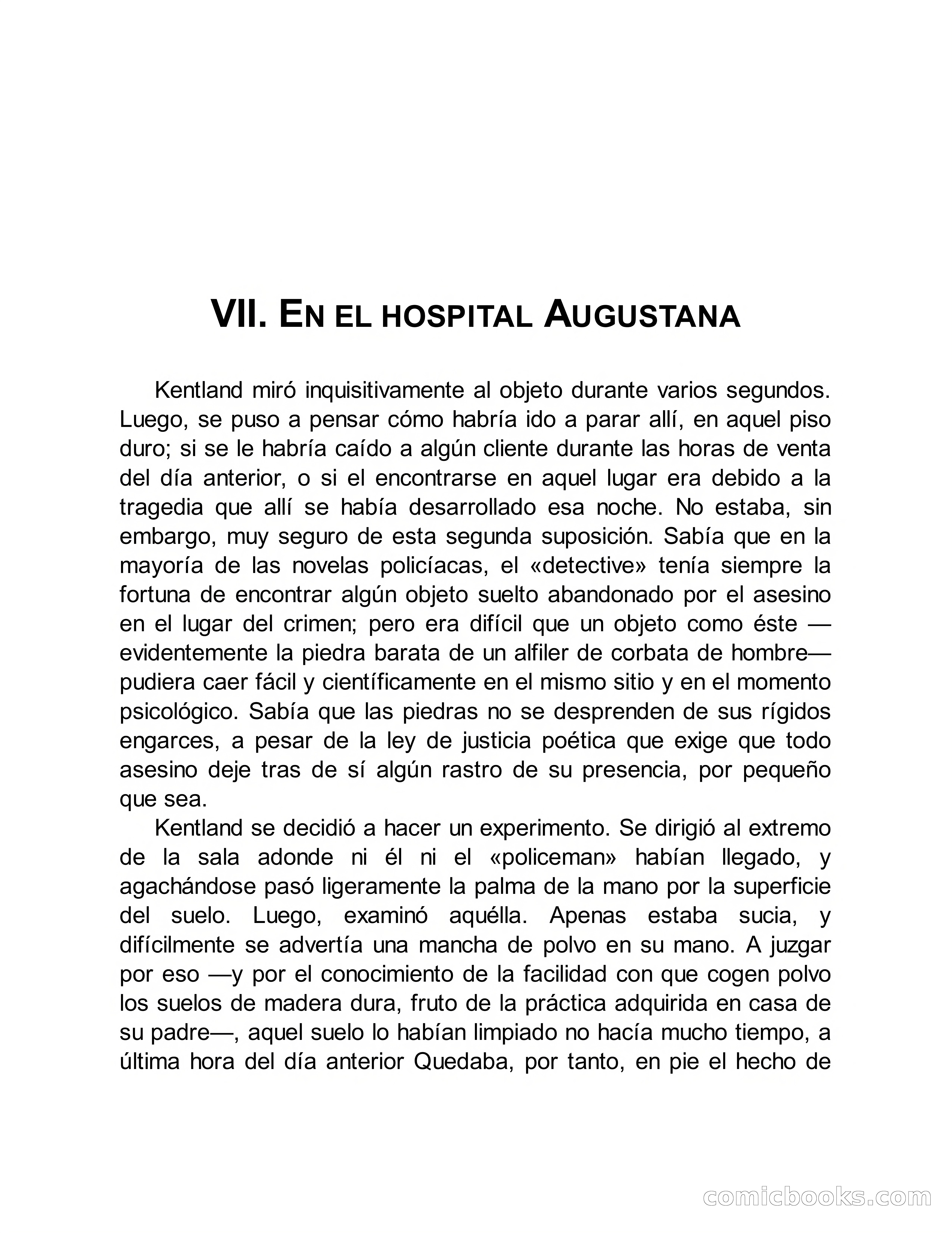 VII. EN EL HOSPITAL AUGUSTANA

Kentland miró inquisitivamente al objeto durante varios segundos. Luego, se puso a pensar cómo habría ido a parar allí, en aquel piso duro; si se le habría caído a algún cliente durante las horas de venta del día anterior, o si el encontrarse en aquel lugar era debido a la tragedia que allí se había desarrollado esa noche. No estaba, sin embargo, muy seguro de esta segunda suposición. Sabía que en la mayoría de las novelas policíacas, el «detective» tenía siempre la fortuna de encontrar algún objeto suelto abandonado por el asesino en el lugar del crimen; pero era difícil que un objeto como éste —evidentemente la piedra barata de un alfiler de corbata de hombre— pudiera caer fácil y científicamente en el mismo sitio y en el momento psicológico. Sabía que las piedras no se desprenden de sus rígidos engarces, a pesar de la ley de justicia poética que exige que todo asesino deje tras de sí algún rastro de su presencia, por pequeño que sea.

Kentland se decidió a hacer un experimento. Se dirigió al extremo de la sala adonde ni él ni el «policeman» habían llegado, y agachándose pasó ligeramente la palma de la mano por la superficie del suelo. Luego, examinó aquélla. Apenas estaba sucia, y difícilmente se advertía una mancha de polvo en su mano. A juzgar por eso —y por el conocimiento de la facilidad con que cogen polvo los suelos de madera dura, fruto de la práctica adquirida en casa de su padre—, aquel suelo lo habían limpiado no hacía mucho tiempo, a última hora del día anterior Quedaba, por tanto, en pie el hecho de

comicbooks.com